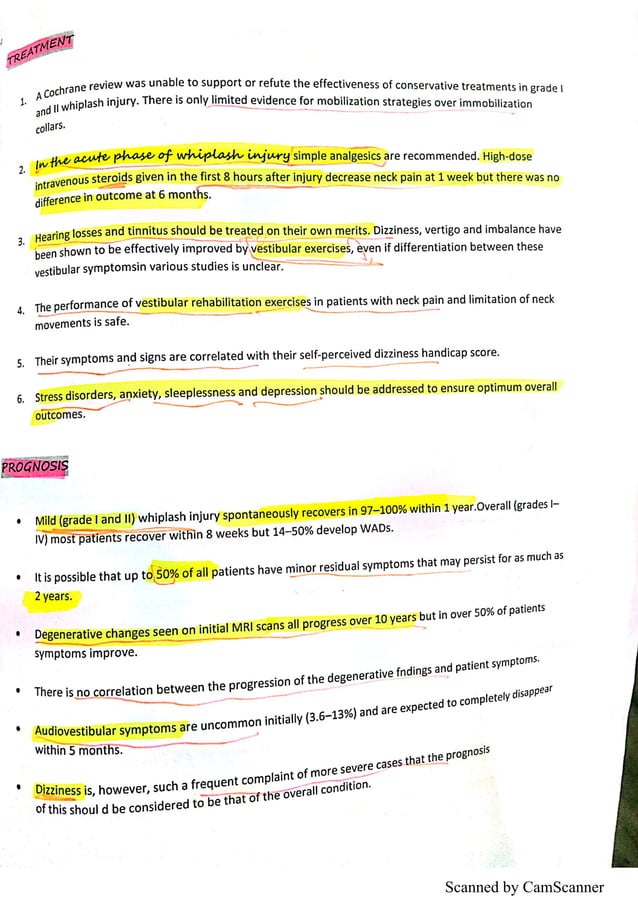 TREATMENT

1. A Cochrane review was unable to support or refute the effectiveness of conservative treatments in grade I and II whiplash injury. There is only limited evidence for mobilization strategies over immobilization collars.

2. In the acute phase of whiplash injury simple analgesics are recommended. High-dose intravenous steroids given in the first 8 hours after injury decrease neck pain at 1 week but there was no difference in outcome at 6 months.

3. Hearing losses and tinnitus should be treated on their own merits. Dizziness, vertigo and imbalance have been shown to be effectively improved by vestibular exercises, even if differentiation between these vestibular symptomsin various studies is unclear.

4. The performance of vestibular rehabilitation exercises in patients with neck pain and limitation of neck movements is safe.

5. Their symptoms and signs are correlated with their self-perceived dizziness handicap score.

6. Stress disorders, anxiety, sleeplessness and depression should be addressed to ensure optimum overall outcomes.

PROGNOSIS

• Mild (grade I and II) whiplash injury spontaneously recovers in 97–100% within 1 year.Overall (grades I–IV) most patients recover within 8 weeks but 14–50% develop WADs.

• It is possible that up to 50% of all patients have minor residual symptoms that may persist for as much as 2 years.

• Degenerative changes seen on initial MRI scans all progress over 10 years but in over 50% of patients symptoms improve.

• There is no correlation between the progression of the degenerative fndings and patient symptoms.

• Audiovestibular symptoms are uncommon initially (3.6–13%) and are expected to completely disappear within 5 months.

• Dizziness is, however, such a frequent complaint of more severe cases that the prognosis of this shoul d be considered to be that of the overall condition.

Scanned by CamScanner